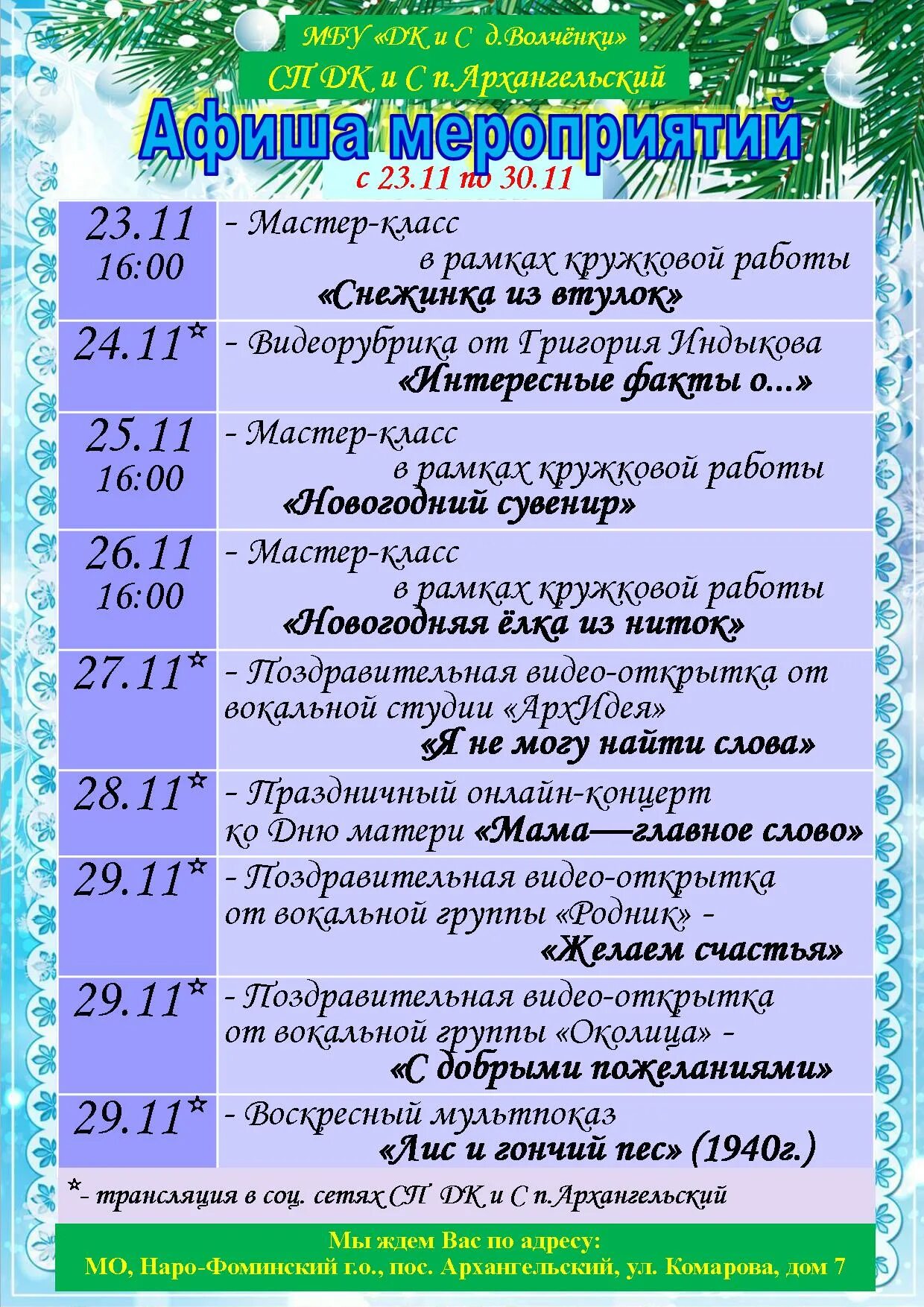 МБУ «ДК и С д.Волчёнки»
СП ДК и С п.Архангельский

Афиша мероприятий
с 23.11 по 30.11

| | |
|---|---|
| 23.11 16:00 | - Мастер-класс в рамках кружковой работы «Снежинка из втулок» |
| 24.11* | - Видеорубрика от Григория Индыкова «Интересные факты о...» |
| 25.11 16:00 | - Мастер-класс в рамках кружковой работы «Новогодний сувенир» |
| 26.11 16:00 | - Мастер-класс в рамках кружковой работы «Новогодняя ёлка из ниток» |
| 27.11* | - Поздравительная видео-открытка от вокальной студии «АрхИдея» «Я не могу найти слова» |
| 28.11* | - Праздничный онлайн-концерт ко Дню матери «Мама—главное слово» |
| 29.11* | - Поздравительная видео-открытка от вокальной группы «Родник» - «Желаем счастья» |
| 29.11* | - Поздравительная видео-открытка от вокальной группы «Околица» - «С добрыми пожеланиями» |
| 29.11* | - Воскресный мультпоказ «Лис и гончий пес» (1940г.) |

*- трансляция в соц. сетях СП ДК и С п.Архангельский

Мы ждем Вас по адресу:
МО, Наро-Фоминский г.о., пос. Архангельский, ул. Комарова, дом 7